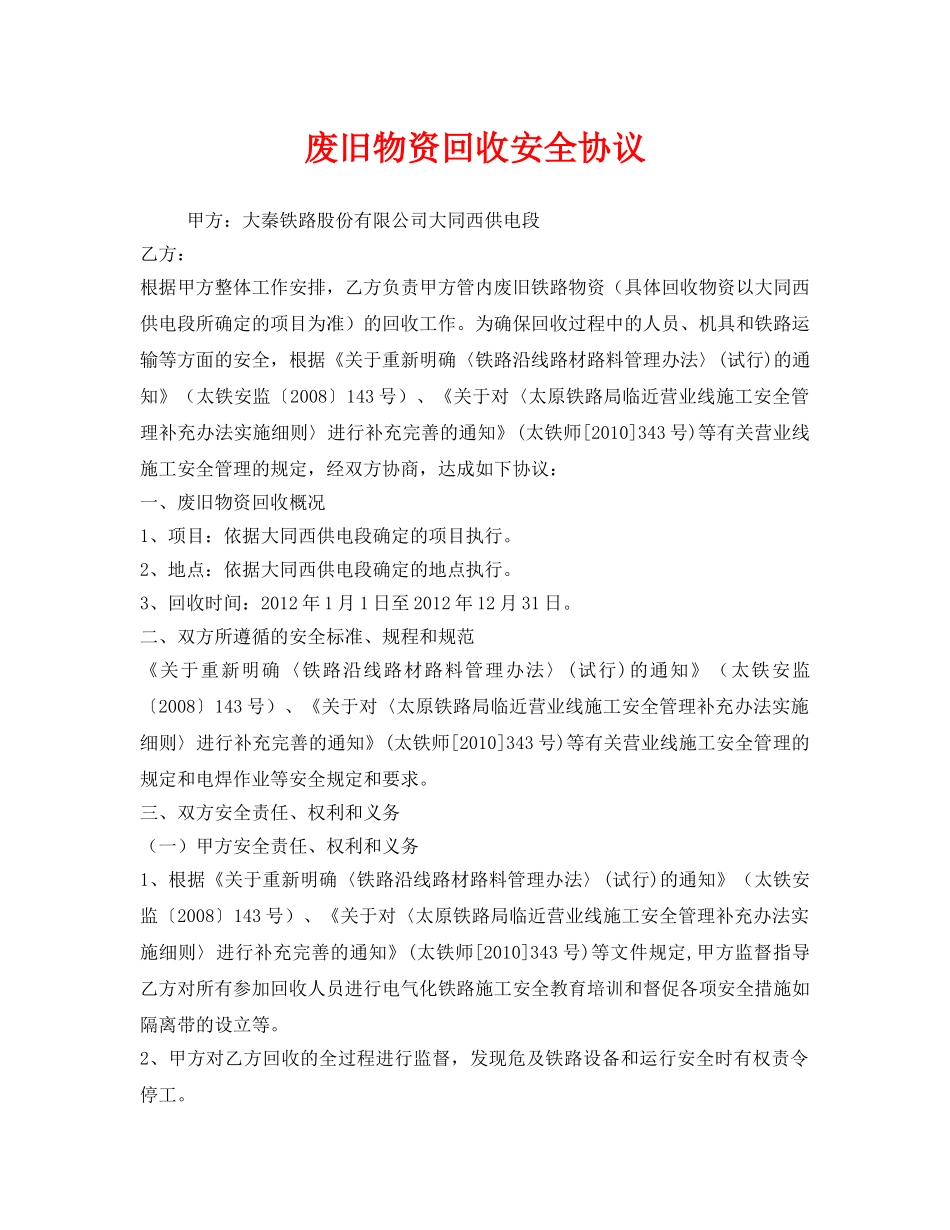 废旧物资回收安全协议

甲方：大秦铁路股份有限公司大同西供电段

乙方：

根据甲方整体工作安排，乙方负责甲方管内废旧铁路物资（具体回收物资以大同西供电段所确定的项目为准）的回收工作。为确保回收过程中的人员、机具和铁路运输等方面的安全，根据《关于重新明确〈铁路沿线路材路料管理办法〉（试行）的通知》（太铁安监〔2008〕143号）、《关于对〈太原铁路局临近营业线施工安全管理补充办法实施细则〉进行补充完善的通知》（太铁师[2010]343号）等有关营业线施工安全管理的规定，经双方协商，达成如下协议：

一、废旧物资回收概况

1、项目：依据大同西供电段确定的项目执行。

2、地点：依据大同西供电段确定的地点执行。

3、回收时间：2012年1月1日至2012年12月31日。

二、双方所遵循的安全标准、规程和规范

《关于重新明确〈铁路沿线路材路料管理办法〉（试行）的通知》（太铁安监〔2008〕143号）、《关于对〈太原铁路局临近营业线施工安全管理补充办法实施细则〉进行补充完善的通知》（太铁师[2010]343号）等有关营业线施工安全管理的规定和电焊作业等安全规定和要求。

三、双方安全责任、权利和义务

（一）甲方安全责任、权利和义务

1、根据《关于重新明确〈铁路沿线路材路料管理办法〉（试行）的通知》（太铁安监〔2008〕143号）、《关于对〈太原铁路局临近营业线施工安全管理补充办法实施细则〉进行补充完善的通知》（太铁师[2010]343号）等文件规定，甲方监督指导乙方对所有参加回收人员进行电气化铁路施工安全教育培训和督促各项安全措施如隔离带的设立等。

2、甲方对乙方回收的全过程进行监督，发现危及铁路设备和运行安全时有权责令停工。